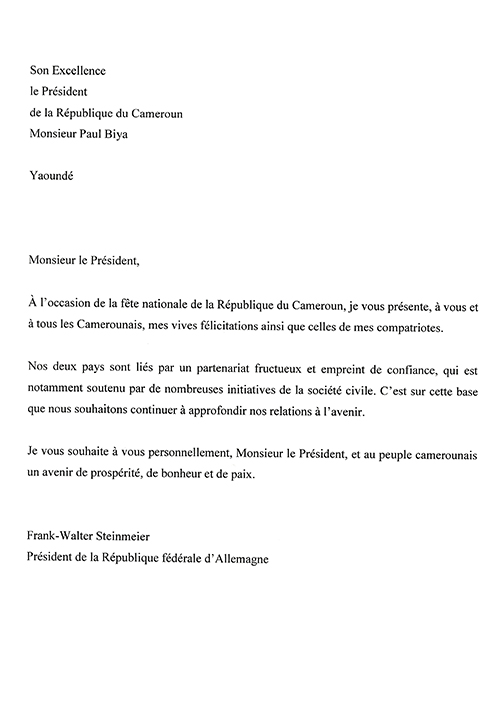 Son Excellence
le Président
de la République du Cameroun
Monsieur Paul Biya

Yaoundé

Monsieur le Président,

À l'occasion de la fête nationale de la République du Cameroun, je vous présente, à vous et à tous les Camerounais, mes vives félicitations ainsi que celles de mes compatriotes.

Nos deux pays sont liés par un partenariat fructueux et empreint de confiance, qui est notamment soutenu par de nombreuses initiatives de la société civile. C'est sur cette base que nous souhaitons continuer à approfondir nos relations à l'avenir.

Je vous souhaite à vous personnellement, Monsieur le Président, et au peuple camerounais un avenir de prospérité, de bonheur et de paix.

Frank-Walter Steinmeier
Président de la République fédérale d'Allemagne